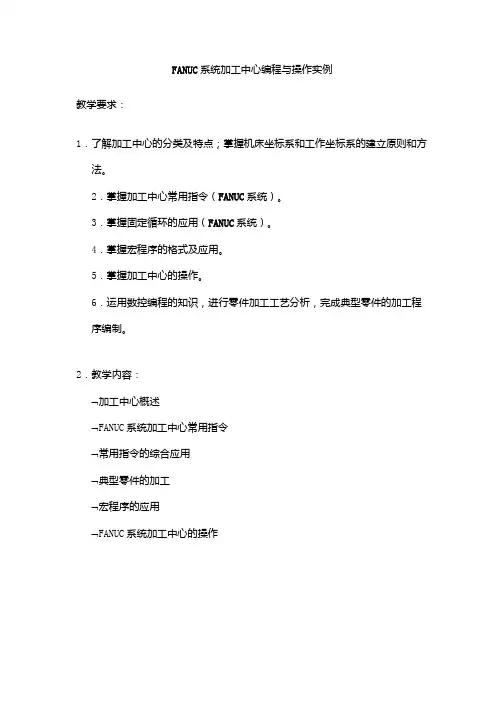 FANUC系统加工中心编程与操作实例

教学要求：

1．了解加工中心的分类及特点；掌握机床坐标系和工作坐标系的建立原则和方法。

2．掌握加工中心常用指令（FANUC系统）。

3．掌握固定循环的应用（FANUC系统）。

4．掌握宏程序的格式及应用。

5．掌握加工中心的操作。

6．运用数控编程的知识，进行零件加工工艺分析，完成典型零件的加工程序编制。

2．教学内容：

–加工中心概述

–FANUC系统加工中心常用指令

–常用指令的综合应用

–典型零件的加工

–宏程序的应用

–FANUC系统加工中心的操作